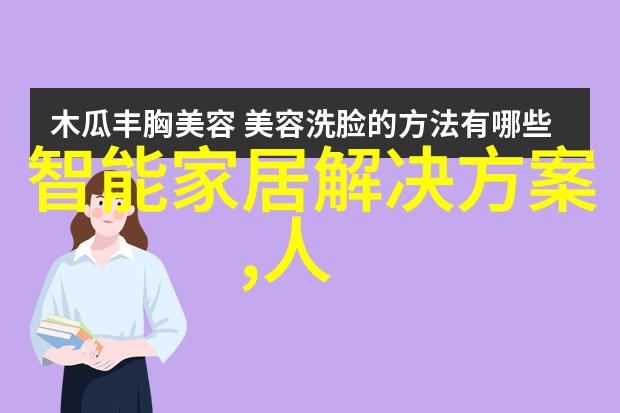 木瓜丰胸美容 美容洗脸的方法有哪些

智能家居解决方案,人